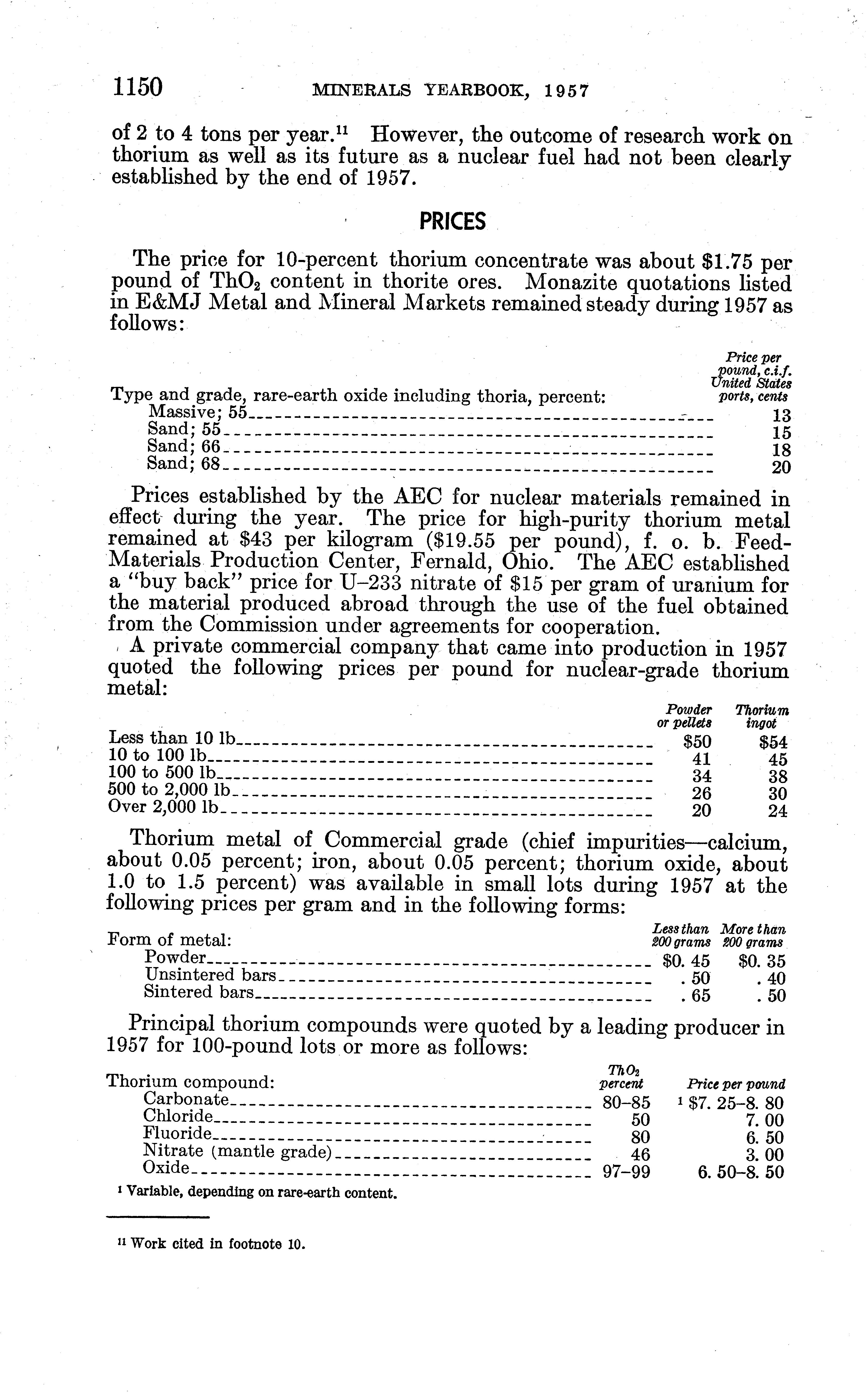 1150 MINERALS YEARBOOK, 1957

of 2 to 4 tons per year.$^{11}$ However, the outcome of research work on thorium as well as its future as a nuclear fuel had not been clearly established by the end of 1957.

PRICES

The price for 10-percent thorium concentrate was about \$1.75 per pound of $ThO_2$ content in thorite ores. Monazite quotations listed in E&MJ Metal and Mineral Markets remained steady during 1957 as follows:

| Type and grade, rare-earth oxide including thoria, percent: | Price per pound, c.i.f. United States ports, cents |
|---|---|
| Massive; 55 | 13 |
| Sand; 55 | 15 |
| Sand; 66 | 18 |
| Sand; 68 | 20 |

Prices established by the AEC for nuclear materials remained in effect during the year. The price for high-purity thorium metal remained at \$43 per kilogram (\$19.55 per pound), f. o. b. Feed-Materials Production Center, Fernald, Ohio. The AEC established a "buy back" price for U–233 nitrate of \$15 per gram of uranium for the material produced abroad through the use of the fuel obtained from the Commission under agreements for cooperation.

A private commercial company that came into production in 1957 quoted the following prices per pound for nuclear-grade thorium metal:

| | Powder or pellets | Thorium ingot |
|---|---|---|
| Less than 10 lb | \$50 | \$54 |
| 10 to 100 lb | 41 | 45 |
| 100 to 500 lb | 34 | 38 |
| 500 to 2,000 lb | 26 | 30 |
| Over 2,000 lb | 20 | 24 |

Thorium metal of Commercial grade (chief impurities—calcium, about 0.05 percent; iron, about 0.05 percent; thorium oxide, about 1.0 to 1.5 percent) was available in small lots during 1957 at the following prices per gram and in the following forms:

| Form of metal: | Less than 200 grams | More than 200 grams |
|---|---|---|
| Powder | \$0. 45 | \$0. 35 |
| Unsintered bars | . 50 | . 40 |
| Sintered bars | . 65 | . 50 |

Principal thorium compounds were quoted by a leading producer in 1957 for 100-pound lots or more as follows:

| Thorium compound: | $ThO_2$ percent | Price per pound |
|---|---|---|
| Carbonate | 80–85 | $^1$ \$7. 25–8. 80 |
| Chloride | 50 | 7. 00 |
| Fluoride | 80 | 6. 50 |
| Nitrate (mantle grade) | 46 | 3. 00 |
| Oxide | 97–99 | 6. 50–8. 50 |

$^1$ Variable, depending on rare-earth content.

$^{11}$ Work cited in footnote 10.